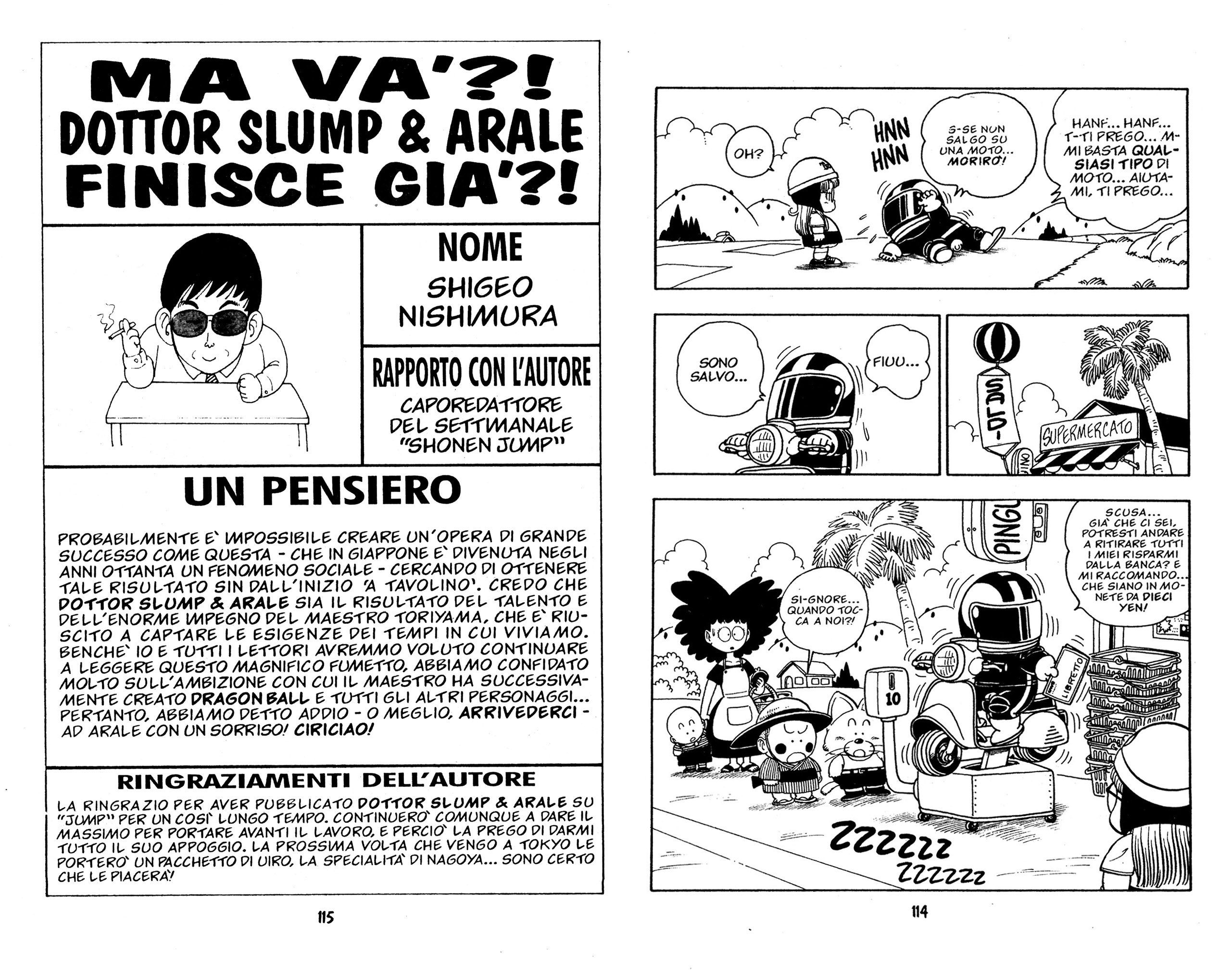 MA VA'?!
DOTTOR SLUMP & ARALE
FINISCE GIA'?!

NOME
SHIGEO NISHIMURA

RAPPORTO CON L'AUTORE
CAPOREDATTORE DEL SETTIMANALE "SHONEN JUMP"

UN PENSIERO

PROBABILMENTE E' IMPOSSIBILE CREARE UN'OPERA DI GRANDE SUCCESSO COME QUESTA - CHE IN GIAPPONE E' DIVENUTA NEGLI ANNI OTTANTA UN FENOMENO SOCIALE - CERCANDO DI OTTENERE TALE RISULTATO SIN DALL'INIZIO 'A TAVOLINO'. CREDO CHE DOTTOR SLUMP & ARALE SIA IL RISULTATO DEL TALENTO E DELL'ENORME IMPEGNO DEL MAESTRO TORIYAMA, CHE E' RIUSCITO A CAPTARE LE ESIGENZE DEI TEMPI IN CUI VIVIAMO. BENCHE' IO E TUTTI I LETTORI AVREMMO VOLUTO CONTINUARE A LEGGERE QUESTO MAGNIFICO FUMETTO, ABBIAMO CONFIDATO MOLTO SULL'AMBIZIONE CON CUI IL MAESTRO HA SUCCESSIVAMENTE CREATO DRAGON BALL E TUTTI GLI ALTRI PERSONAGGI... PERTANTO, ABBIAMO DETTO ADDIO - O MEGLIO, ARRIVEDERCI - AD ARALE CON UN SORRISO! CIRICIAO!

RINGRAZIAMENTI DELL'AUTORE

LA RINGRAZIO PER AVER PUBBLICATO DOTTOR SLUMP & ARALE SU "JUMP" PER UN COSI' LUNGO TEMPO. CONTINUERO' COMUNQUE A DARE IL MASSIMO PER PORTARE AVANTI IL LAVORO, E PERCIO' LA PREGO DI DARMI TUTTO IL SUO APPOGGIO. LA PROSSIMA VOLTA CHE VENGO A TOKYO LE PORTERO' UN PACCHETTO DI UIRO, LA SPECIALITA' DI NAGOYA... SONO CERTO CHE LE PIACERA'!

115

OH?

HNN HNN

S-SE NON SALGO SU UNA MOTO... MORIRO'!

HANF... HANF... T-TI PREGO... M-MI BASTA QUALSIASI TIPO DI MOTO... AIUTAMI, TI PREGO...

SONO SALVO...

FIUU...

SALDI

SUPERMERCATO

PINGU

SCUSA... GIA' CHE CI SEI, POTRESTI ANDARE A RITIRARE TUTTI I MIEI RISPARMI DALLA BANCA? E MI RACCOMANDO... CHE SIANO IN MONETE DA DIECI YEN!

SI-GNORE... QUANDO TOCCA A NOI?!

10

LIBRETTO

ZZZZZZ
ZZZZZZ

114